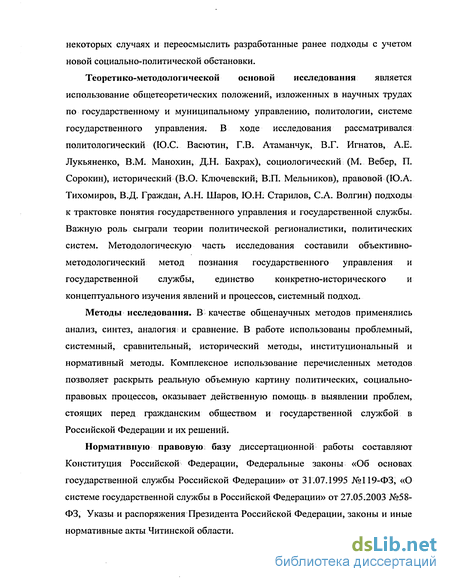 некоторых случаях и переосмыслить разработанные ранее подходы с учетом новой социально-политической обстановки.

Теоретико-методологической основой исследования является использование общетеоретических положений, изложенных в научных трудах по государственному и муниципальному управлению, политологии, системе государственного управления. В ходе исследования рассматривался политологический (Ю.С. Васютин, Г.В. Атаманчук, В.Г. Игнатов, А.Е. Лукьяненко, В.М. Манохин, Д.Н. Бахрах), социологический (М. Вебер, П. Сорокин), исторический (В.О. Ключевский, В.П. Мельников), правовой (Ю.А. Тихомиров, В.Д. Граждан, А.Н. Шаров, Ю.Н. Старилов, С.А. Волгин) подходы к трактовке понятия государственного управления и государственной службы. Важную роль сыграли теории политической регионалистики, политических систем. Методологическую часть исследования составили объективно-методологический метод познания государственного управления и государственной службы, единство конкретно-исторического и концептуального изучения явлений и процессов, системный подход.

Методы исследования. В качестве общенаучных методов применялись анализ, синтез, аналогия и сравнение. В работе использованы проблемный, системный, сравнительный, исторический методы, институциональный и нормативный методы. Комплексное использование перечисленных методов позволяет раскрыть реальную объемную картину политических, социально-правовых процессов, оказывает действенную помощь в выявлении проблем, стоящих перед гражданским обществом и государственной службой в Российской Федерации и их решений.

Нормативную правовую базу диссертационной работы составляют Конституция Российской Федерации, Федеральные законы «Об основах государственной службы Российской Федерации» от 31.07.1995 №119-ФЗ, «О системе государственной службы в Российской Федерации» от 27.05.2003 №58-ФЗ, Указы и распоряжения Президента Российской Федерации, законы и иные нормативные акты Читинской области.

dsLib.net
библиотека диссертаций